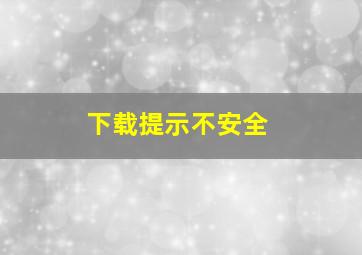 下载提示不安全